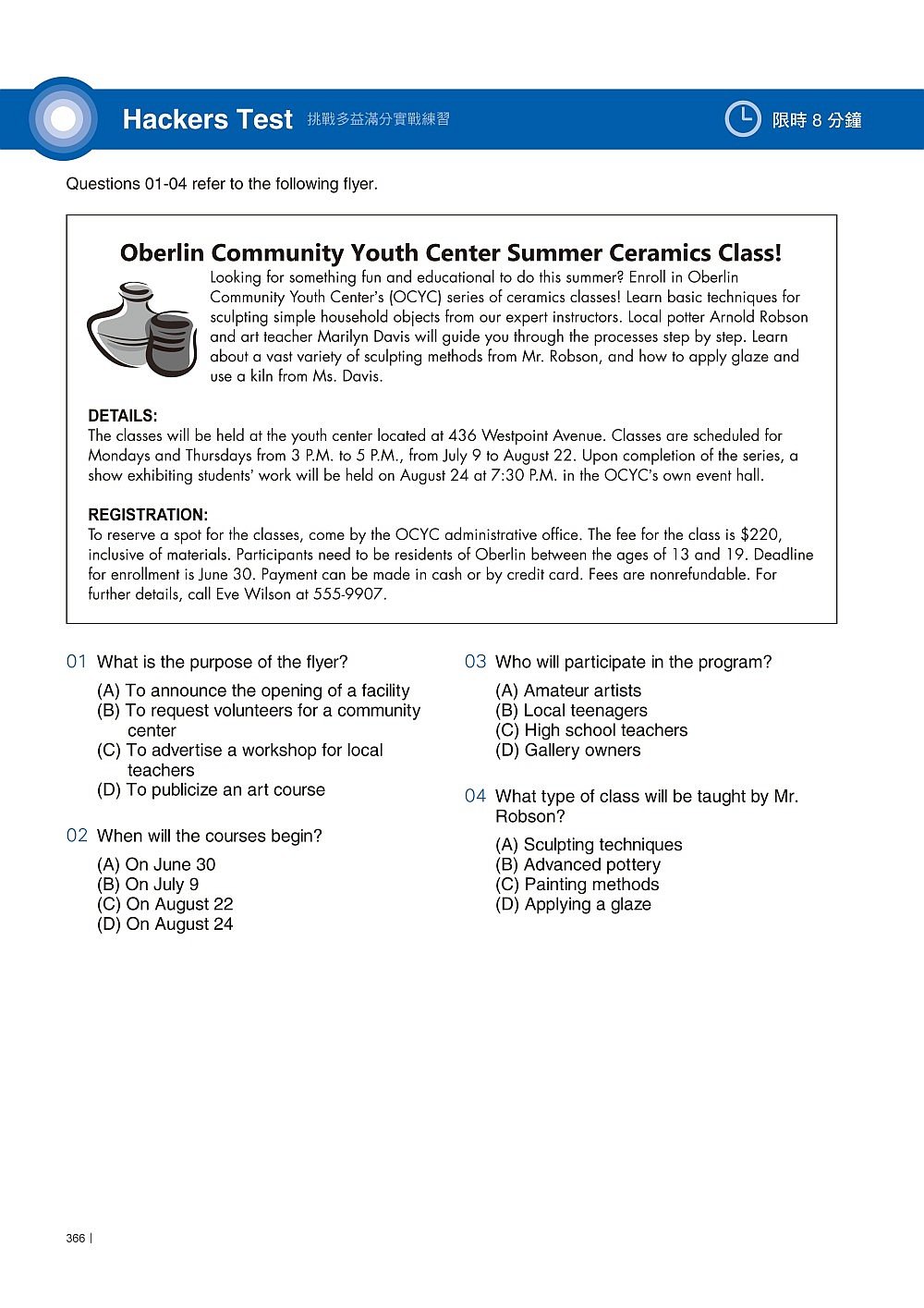 Hackers Test 挑戰多益滿分實戰練習

限時 8 分鐘

Questions 01-04 refer to the following flyer.

Oberlin Community Youth Center Summer Ceramics Class!

Looking for something fun and educational to do this summer? Enroll in Oberlin Community Youth Center's (OCYC) series of ceramics classes! Learn basic techniques for sculpting simple household objects from our expert instructors. Local potter Arnold Robson and art teacher Marilyn Davis will guide you through the processes step by step. Learn about a vast variety of sculpting methods from Mr. Robson, and how to apply glaze and use a kiln from Ms. Davis.

DETAILS:
The classes will be held at the youth center located at 436 Westpoint Avenue. Classes are scheduled for Mondays and Thursdays from 3 P.M. to 5 P.M., from July 9 to August 22. Upon completion of the series, a show exhibiting students' work will be held on August 24 at 7:30 P.M. in the OCYC's own event hall.

REGISTRATION:
To reserve a spot for the classes, come by the OCYC administrative office. The fee for the class is $220, inclusive of materials. Participants need to be residents of Oberlin between the ages of 13 and 19. Deadline for enrollment is June 30. Payment can be made in cash or by credit card. Fees are nonrefundable. For further details, call Eve Wilson at 555-9907.

01 What is the purpose of the flyer?
(A) To announce the opening of a facility
(B) To request volunteers for a community center
(C) To advertise a workshop for local teachers
(D) To publicize an art course

02 When will the courses begin?
(A) On June 30
(B) On July 9
(C) On August 22
(D) On August 24

03 Who will participate in the program?
(A) Amateur artists
(B) Local teenagers
(C) High school teachers
(D) Gallery owners

04 What type of class will be taught by Mr. Robson?
(A) Sculpting techniques
(B) Advanced pottery
(C) Painting methods
(D) Applying a glaze

366 |